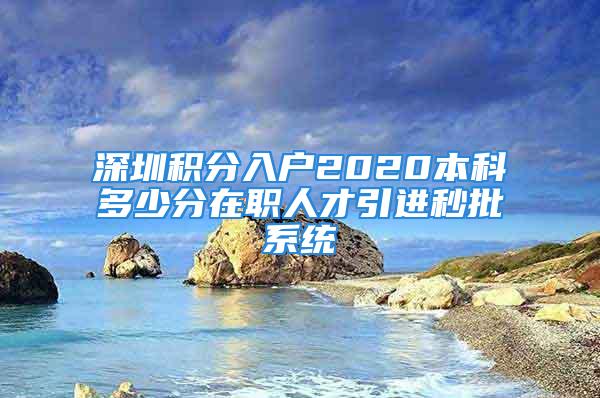 深圳积分入户2020本科多少分在职人才引进秒批系统